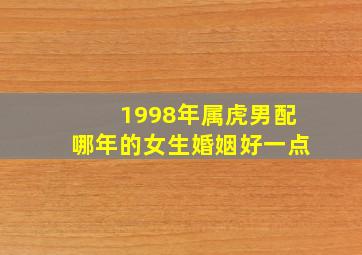 1998年属虎男配
哪年的女生婚姻好一点